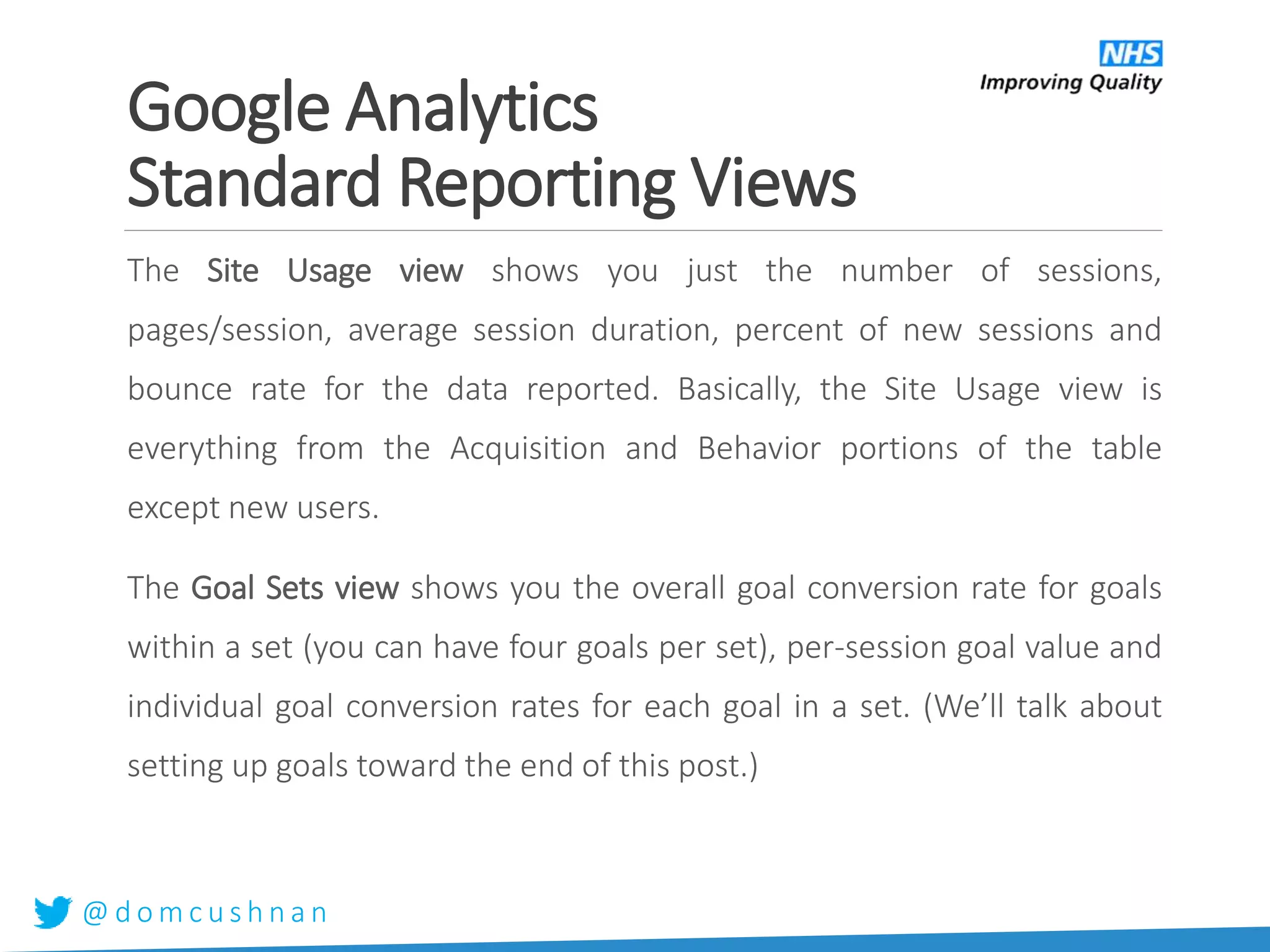 NHS
Improving Quality

Google Analytics
Standard Reporting Views

The Site Usage view shows you just the number of sessions, pages/session, average session duration, percent of new sessions and bounce rate for the data reported. Basically, the Site Usage view is everything from the Acquisition and Behavior portions of the table except new users.

The Goal Sets view shows you the overall goal conversion rate for goals within a set (you can have four goals per set), per-session goal value and individual goal conversion rates for each goal in a set. (We'll talk about setting up goals toward the end of this post.)

@domcushnan